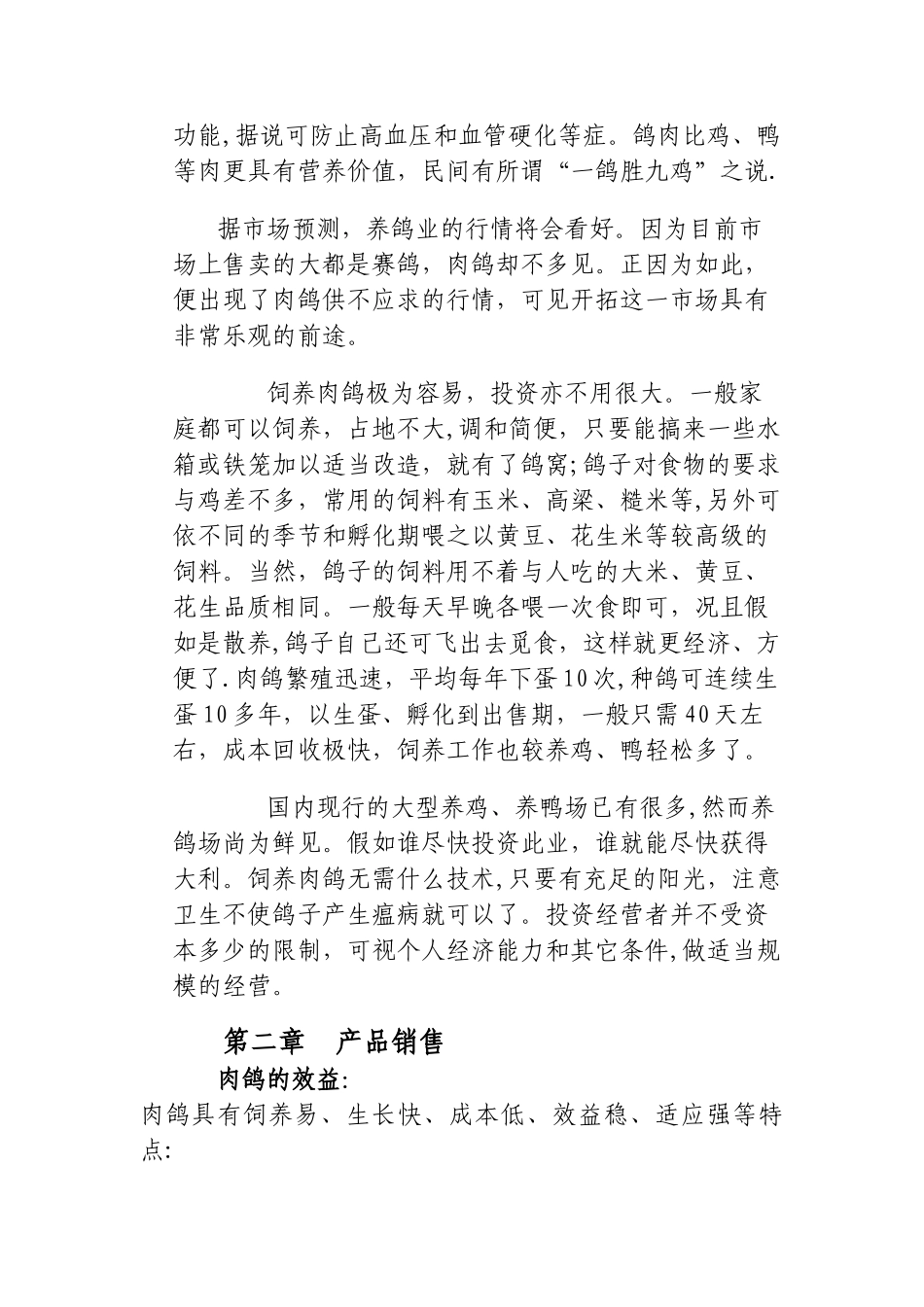 功能,据说可防止高血压和血管硬化等症。鸽肉比鸡、鸭等肉更具有营养价值，民间有所谓“一鸽胜九鸡”之说.

据市场预测，养鸽业的行情将会看好。因为目前市场上售卖的大都是赛鸽，肉鸽却不多见。正因为如此，便出现了肉鸽供不应求的行情，可见开拓这一市场具有非常乐观的前途。

饲养肉鸽极为容易，投资亦不用很大。一般家庭都可以饲养，占地不大,调和简便，只要能搞来一些水箱或铁笼加以适当改造，就有了鸽窝;鸽子对食物的要求与鸡差不多，常用的饲料有玉米、高梁、糙米等,另外可依不同的季节和孵化期喂之以黄豆、花生米等较高级的饲料。当然，鸽子的饲料用不着与人吃的大米、黄豆、花生品质相同。一般每天早晚各喂一次食即可，况且假如是散养,鸽子自己还可飞出去觅食，这样就更经济、方便了.肉鸽繁殖迅速，平均每年下蛋10次,种鸽可连续生蛋10多年，以生蛋、孵化到出售期，一般只需40天左右，成本回收极快，饲养工作也较养鸡、鸭轻松多了。

国内现行的大型养鸡、养鸭场已有很多,然而养鸽场尚为鲜见。假如谁尽快投资此业，谁就能尽快获得大利。饲养肉鸽无需什么技术,只要有充足的阳光，注意卫生不使鸽子产生瘟病就可以了。投资经营者并不受资本多少的限制，可视个人经济能力和其它条件,做适当规模的经营。

第二章 产品销售

肉鸽的效益:

肉鸽具有饲养易、生长快、成本低、效益稳、适应强等特点: